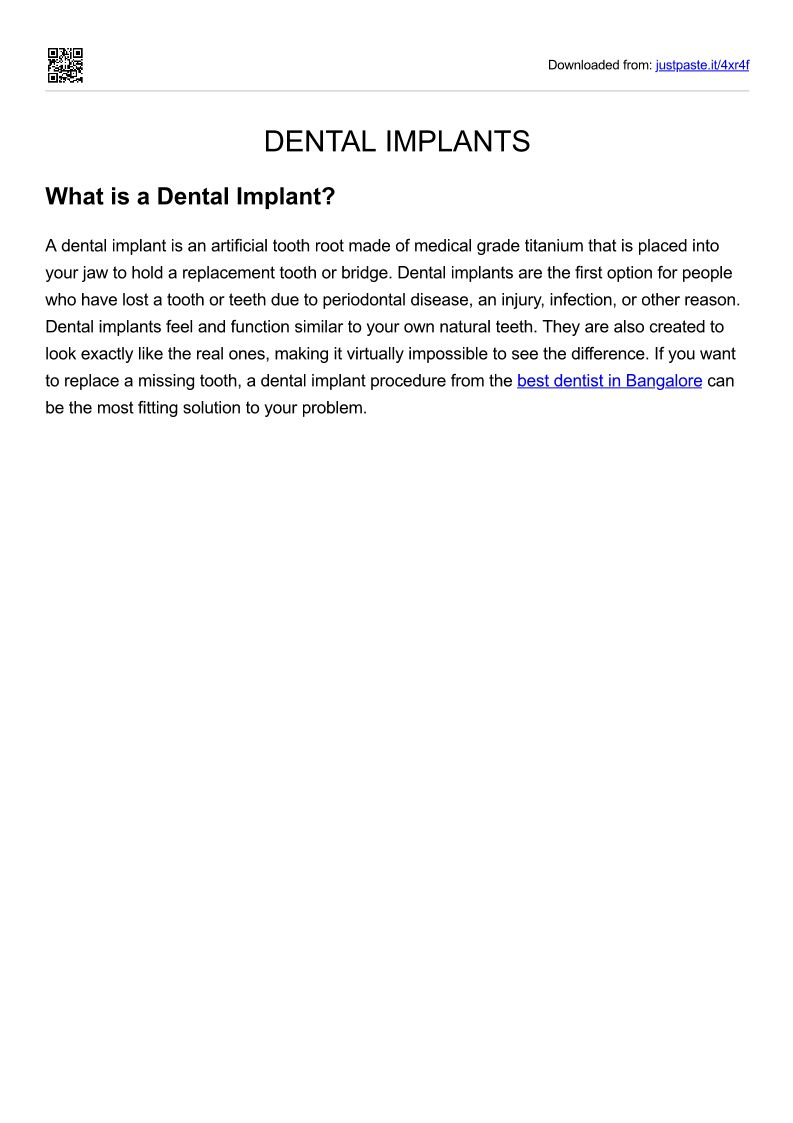 Downloaded from: justpaste.it/4xr4f

DENTAL IMPLANTS

What is a Dental Implant?

A dental implant is an artificial tooth root made of medical grade titanium that is placed into your jaw to hold a replacement tooth or bridge. Dental implants are the first option for people who have lost a tooth or teeth due to periodontal disease, an injury, infection, or other reason. Dental implants feel and function similar to your own natural teeth. They are also created to look exactly like the real ones, making it virtually impossible to see the difference. If you want to replace a missing tooth, a dental implant procedure from the best dentist in Bangalore can be the most fitting solution to your problem.